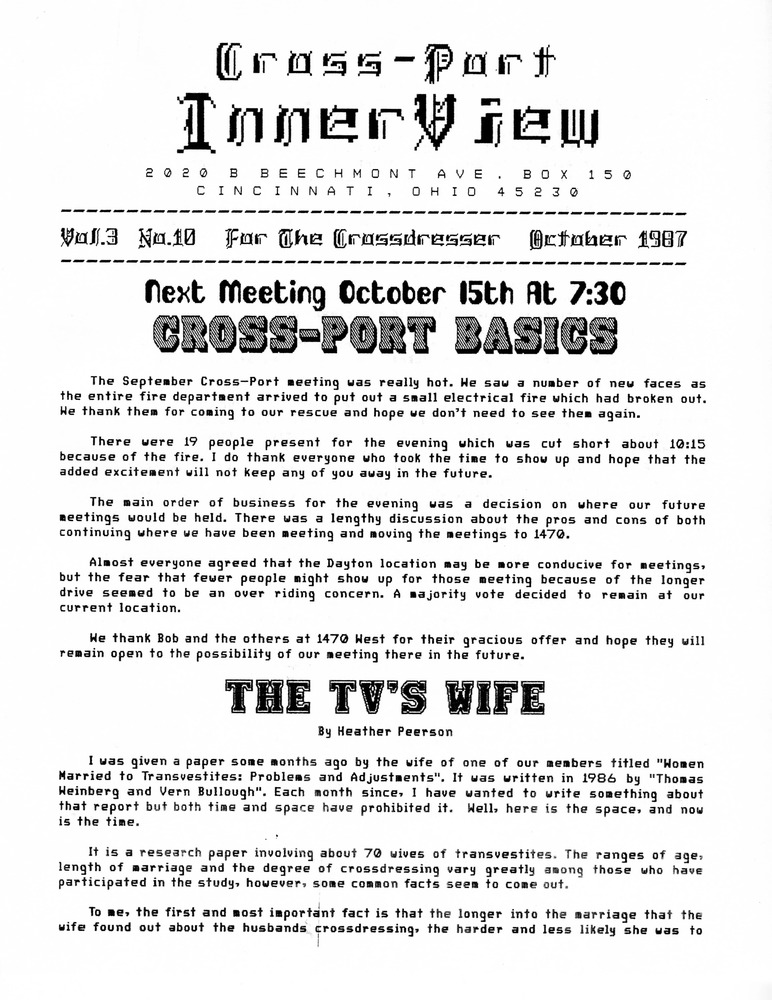 Cross-Port
InnerView

2020 B BEECHMONT AVE. BOX 150
CINCINNATI, OHIO 45230

Vol.3 No.10 For The Crossdresser October 1987

Next Meeting October 15th At 7:30

CROSS-PORT BASICS

The September Cross-Port meeting was really hot. We saw a number of new faces as the entire fire department arrived to put out a small electrical fire which had broken out. We thank them for coming to our rescue and hope we don't need to see them again.

There were 19 people present for the evening which was cut short about 10:15 because of the fire. I do thank everyone who took the time to show up and hope that the added excitement will not keep any of you away in the future.

The main order of business for the evening was a decision on where our future meetings would be held. There was a lengthy discussion about the pros and cons of both continuing where we have been meeting and moving the meetings to 1470.

Almost everyone agreed that the Dayton location may be more conducive for meetings, but the fear that fewer people might show up for those meeting because of the longer drive seemed to be an over riding concern. A majority vote decided to remain at our current location.

We thank Bob and the others at 1470 West for their gracious offer and hope they will remain open to the possibility of our meeting there in the future.

THE TV'S WIFE

By Heather Peerson

I was given a paper some months ago by the wife of one of our members titled "Women Married to Transvestites: Problems and Adjustments". It was written in 1986 by "Thomas Weinberg and Vern Bullough". Each month since, I have wanted to write something about that report but both time and space have prohibited it. Well, here is the space, and now is the time.

It is a research paper involving about 70 wives of transvestites. The ranges of age, length of marriage and the degree of crossdressing vary greatly among those who have participated in the study, however, some common facts seem to come out.

To me, the first and most important fact is that the longer into the marriage that the wife found out about the husbands crossdressing, the harder and less likely she was to